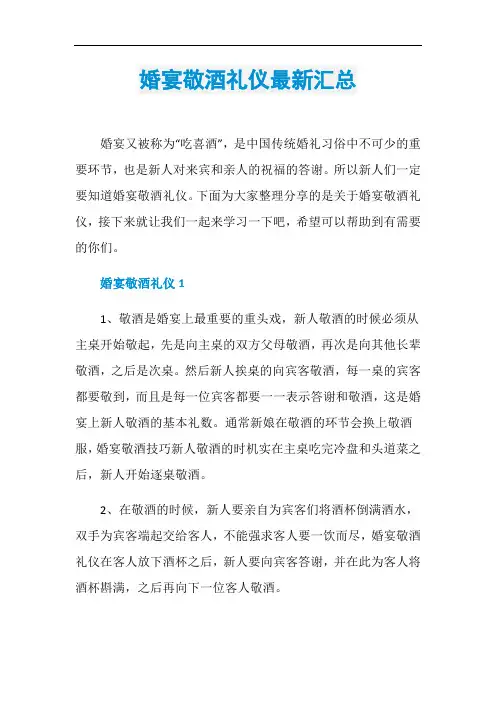 婚宴敬酒礼仪最新汇总

婚宴又被称为“吃喜酒”，是中国传统婚礼习俗中不可少的重要环节，也是新人对来宾和亲人的祝福的答谢。所以新人们一定要知道婚宴敬酒礼仪。下面为大家整理分享的是关于婚宴敬酒礼仪，接下来就让我们一起来学习一下吧，希望可以帮助到有需要的你们。

婚宴敬酒礼仪 1

1、敬酒是婚宴上最重要的重头戏，新人敬酒的时候必须从主桌开始敬起，先是向主桌的双方父母敬酒，再次是向其他长辈敬酒，之后是次桌。然后新人挨桌的向宾客敬酒，每一桌的宾客都要敬到，而且是每一位宾客都要一一表示答谢和敬酒，这是婚宴上新人敬酒的基本礼数。通常新娘在敬酒的环节会换上敬酒服，婚宴敬酒技巧新人敬酒的时机实在主桌吃完冷盘和头道菜之后，新人开始逐桌敬酒。

2、在敬酒的时候，新人要亲自为宾客们将酒杯倒满酒水，双手为宾客端起交给客人，不能强求客人要一饮而尽，婚宴敬酒礼仪在客人放下酒杯之后，新人要向宾客答谢，并在此为客人将酒杯斟满，之后再向下一位客人敬酒。